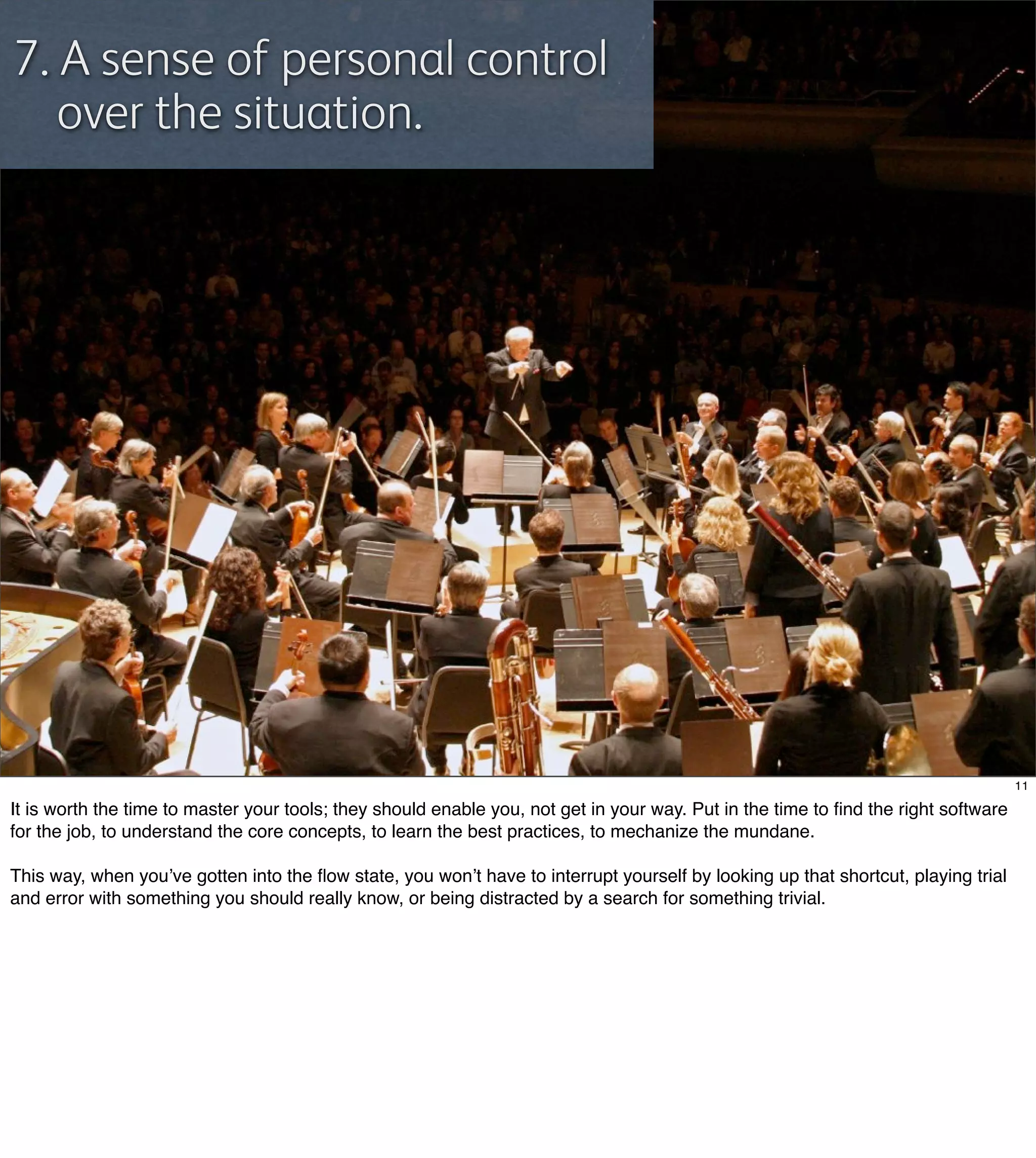 7. A sense of personal control over the situation.

11

It is worth the time to master your tools; they should enable you, not get in your way. Put in the time to find the right software for the job, to understand the core concepts, to learn the best practices, to mechanize the mundane.

This way, when you've gotten into the flow state, you won't have to interrupt yourself by looking up that shortcut, playing trial and error with something you should really know, or being distracted by a search for something trivial.